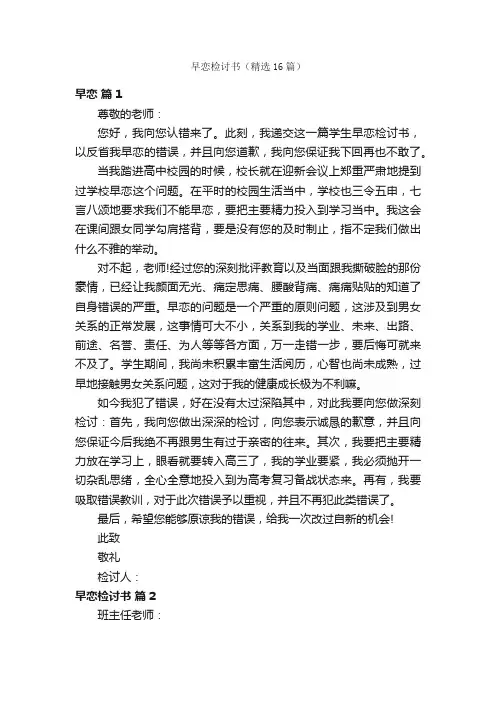 早恋检讨书（精选16篇）

早恋 篇1

尊敬的老师：

您好，我向您认错来了。此刻，我递交这一篇学生早恋检讨书，以反省我早恋的错误，并且向您道歉，我向您保证我下回再也不敢了。

当我踏进高中校园的时候，校长就在迎新会议上郑重严肃地提到过学校早恋这个问题。在平时的校园生活当中，学校也三令五申，七言八颂地要求我们不能早恋，要把主要精力投入到学习当中。我这会在课间跟女同学勾肩搭背，要是没有您的及时制止，指不定我们做出什么不雅的举动。

对不起，老师!经过您的深刻批评教育以及当面跟我撕破脸的那份豪情，已经让我颜面无光、痛定思痛、腰酸背痛、痛痛贴贴的知道了自身错误的严重。早恋的问题是一个严重的原则问题，这涉及到男女关系的正常发展，这事情可大不小，关系到我的学业、未来、出路、前途、名誉、责任、为人等等各方面，万一走错一步，要后悔可就来不及了。学生期间，我尚未积累丰富生活阅历，心智也尚未成熟，过早地接触男女关系问题，这对于我的健康成长极为不利嘛。

如今我犯了错误，好在没有太过深陷其中，对此我要向您做深刻检讨：首先，我向您做出深深的检讨，向您表示诚恳的歉意，并且向您保证今后我绝不再跟男生有过于亲密的往来。其次，我要把主要精力放在学习上，眼看就要转入高三了，我的学业要紧，我必须抛开一切杂乱思绪，全心全意地投入到为高考复习备战状态来。再有，我要吸取错误教训，对于此次错误予以重视，并且不再犯此类错误了。

最后，希望您能够原谅我的错误，给我一次改过自新的机会!

此致

敬礼

检讨人：

早恋检讨书 篇2

班主任老师：